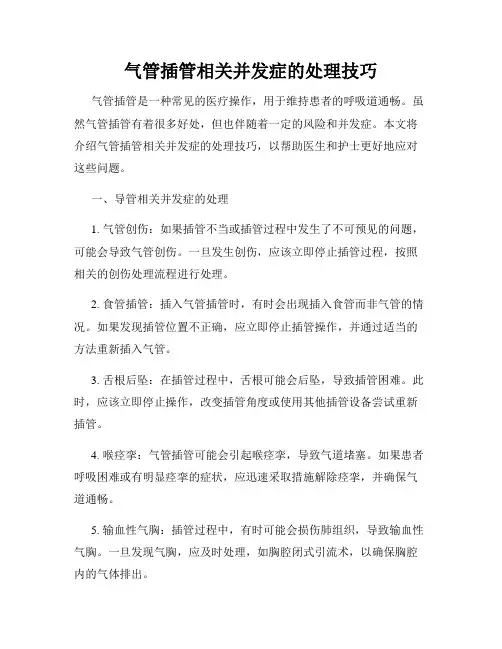 气管插管相关并发症的处理技巧

气管插管是一种常见的医疗操作，用于维持患者的呼吸道通畅。虽然气管插管有着很多好处，但也伴随着一定的风险和并发症。本文将介绍气管插管相关并发症的处理技巧，以帮助医生和护士更好地应对这些问题。

一、导管相关并发症的处理

1. 气管创伤：如果插管不当或插管过程中发生了不可预见的问题，可能会导致气管创伤。一旦发生创伤，应该立即停止插管过程，按照相关的创伤处理流程进行处理。

2. 食管插管：插入气管插管时，有时会出现插入食管而非气管的情况。如果发现插管位置不正确，应立即停止插管操作，并通过适当的方法重新插入气管。

3. 舌根后坠：在插管过程中，舌根可能会后坠，导致插管困难。此时，应该立即停止操作，改变插管角度或使用其他插管设备尝试重新插管。

4. 喉痉挛：气管插管可能会引起喉痉挛，导致气道堵塞。如果患者呼吸困难或有明显痉挛的症状，应迅速采取措施解除痉挛，并确保气道通畅。

5. 输血性气胸：插管过程中，有时可能会损伤肺组织，导致输血性气胸。一旦发现气胸，应及时处理，如胸腔闭式引流术，以确保胸腔内的气体排出。